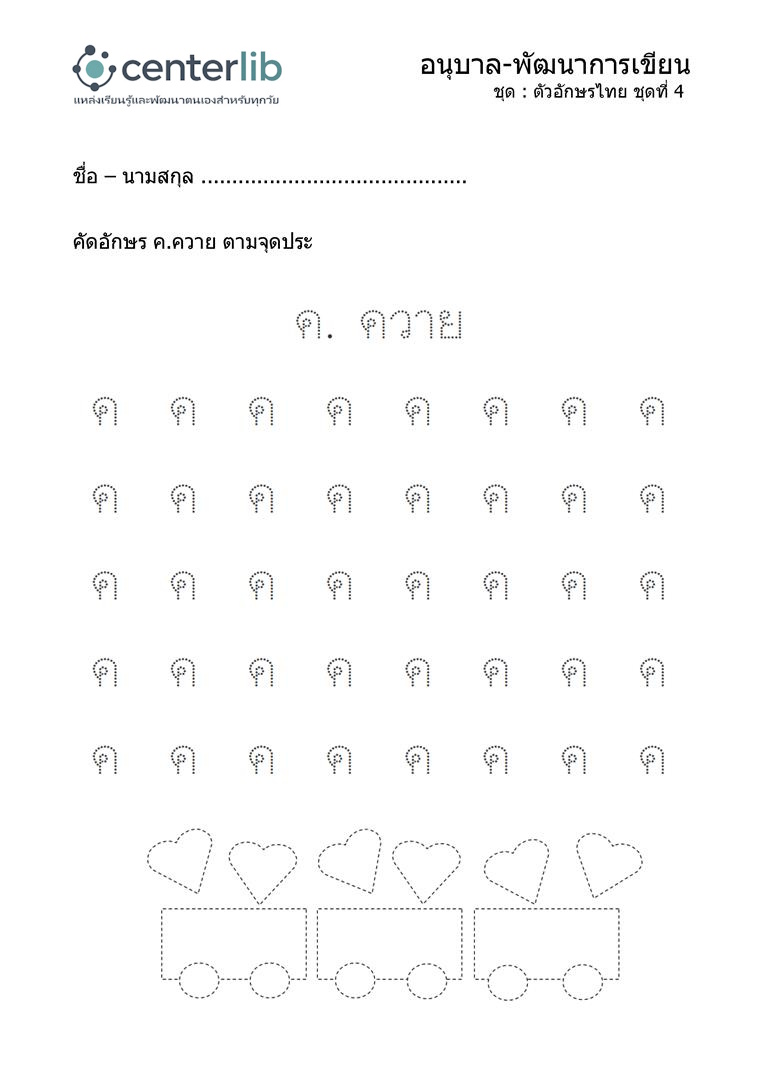 centerlib
แหล่งเรียนรู้และพัฒนาตนเองสำหรับทุกวัย

อนุบาล-พัฒนาการเขียน
ชุด : ตัวอักษรไทย ชุดที่ 4

ชื่อ – นามสกุล ..........................................

คัดอักษร ค.ควาย ตามจุดประ

ค. ควาย

ค ค ค ค ค ค ค ค

ค ค ค ค ค ค ค ค

ค ค ค ค ค ค ค ค

ค ค ค ค ค ค ค ค

ค ค ค ค ค ค ค ค